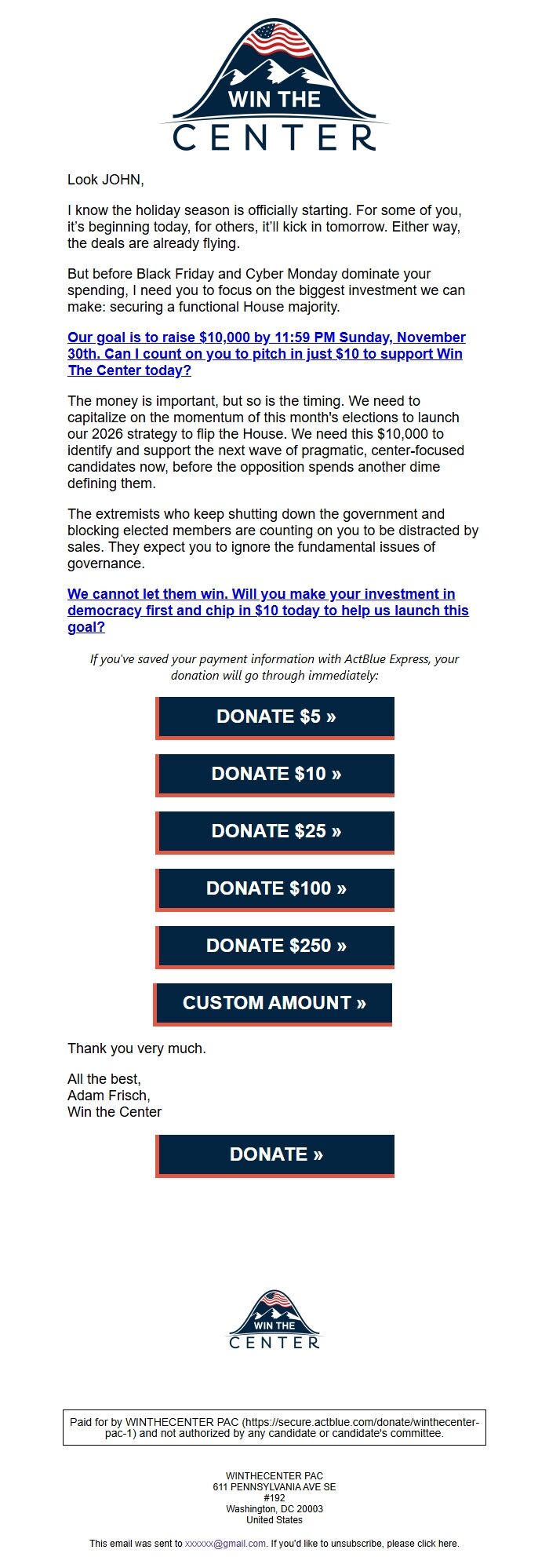 WIN THE CENTER

Look JOHN,

I know the holiday season is officially starting. For some of you, it's beginning today, for others, it'll kick in tomorrow. Either way, the deals are already flying.

But before Black Friday and Cyber Monday dominate your spending, I need you to focus on the biggest investment we can make: securing a functional House majority.

Our goal is to raise $10,000 by 11:59 PM Sunday, November 30th. Can I count on you to pitch in just $10 to support Win The Center today?

The money is important, but so is the timing. We need to capitalize on the momentum of this month's elections to launch our 2026 strategy to flip the House. We need this $10,000 to identify and support the next wave of pragmatic, center-focused candidates now, before the opposition spends another dime defining them.

The extremists who keep shutting down the government and blocking elected members are counting on you to be distracted by sales. They expect you to ignore the fundamental issues of governance.

We cannot let them win. Will you make your investment in democracy first and chip in $10 today to help us launch this goal?

If you've saved your payment information with ActBlue Express, your donation will go through immediately:

DONATE $5 »

DONATE $10 »

DONATE $25 »

DONATE $100 »

DONATE $250 »

CUSTOM AMOUNT »

Thank you very much.

All the best,
Adam Frisch,
Win the Center

DONATE »

WIN THE CENTER

Paid for by WINTHECENTER PAC (https://secure.actblue.com/donate/winthecenter-pac-1) and not authorized by any candidate or candidate's committee.

WINTHECENTER PAC
611 PENNSYLVANIA AVE SE
#192
Washington, DC 20003
United States

This email was sent to xxxxxx@gmail.com. If you'd like to unsubscribe, please click here.